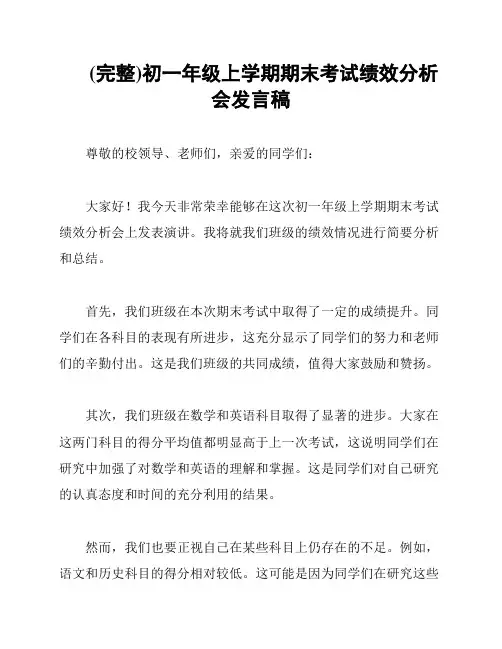 (完整)初一年级上学期期末考试绩效分析会发言稿

尊敬的校领导、老师们，亲爱的同学们：

大家好！我今天非常荣幸能够在这次初一年级上学期期末考试绩效分析会上发表演讲。我将就我们班级的绩效情况进行简要分析和总结。

首先，我们班级在本次期末考试中取得了一定的成绩提升。同学们在各科目的表现有所进步，这充分显示了同学们的努力和老师们的辛勤付出。这是我们班级的共同成绩，值得大家鼓励和赞扬。

其次，我们班级在数学和英语科目取得了显著的进步。大家在这两门科目的得分平均值都明显高于上一次考试，这说明同学们在研究中加强了对数学和英语的理解和掌握。这是同学们对自己研究的认真态度和时间的充分利用的结果。

然而，我们也要正视自己在某些科目上仍存在的不足。例如，语文和历史科目的得分相对较低。这可能是因为同学们在研究这些